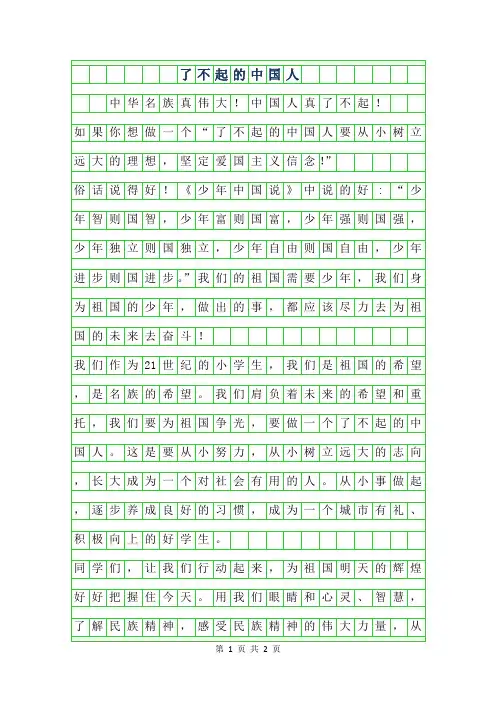 了不起的中国人

中华名族真伟大！中国人真了不起！

如果你想做一个“了不起的中国人要从小树立远大的理想，坚定爱国主义信念!”

俗话说得好！《少年中国说》中说的好：“少年智则国智，少年富则国富，少年强则国强，少年独立则国独立，少年自由则国自由，少年进步则国进步。”我们的祖国需要少年，我们身为祖国的少年，做出的事，都应该尽力去为祖国的未来去奋斗！

我们作为21世纪的小学生，我们是祖国的希望，是名族的希望。我们肩负着未来的希望和重托，我们要为祖国争光，要做一个了不起的中国人。这是要从小努力，从小树立远大的志向，长大成为一个对社会有用的人。从小事做起，逐步养成良好的习惯，成为一个城市有礼、积极向上的好学生。

同学们，让我们行动起来，为祖国明天的辉煌好好把握住今天。用我们眼睛和心灵、智慧，了解民族精神，感受民族精神的伟大力量，从

第 1 页 共 2 页